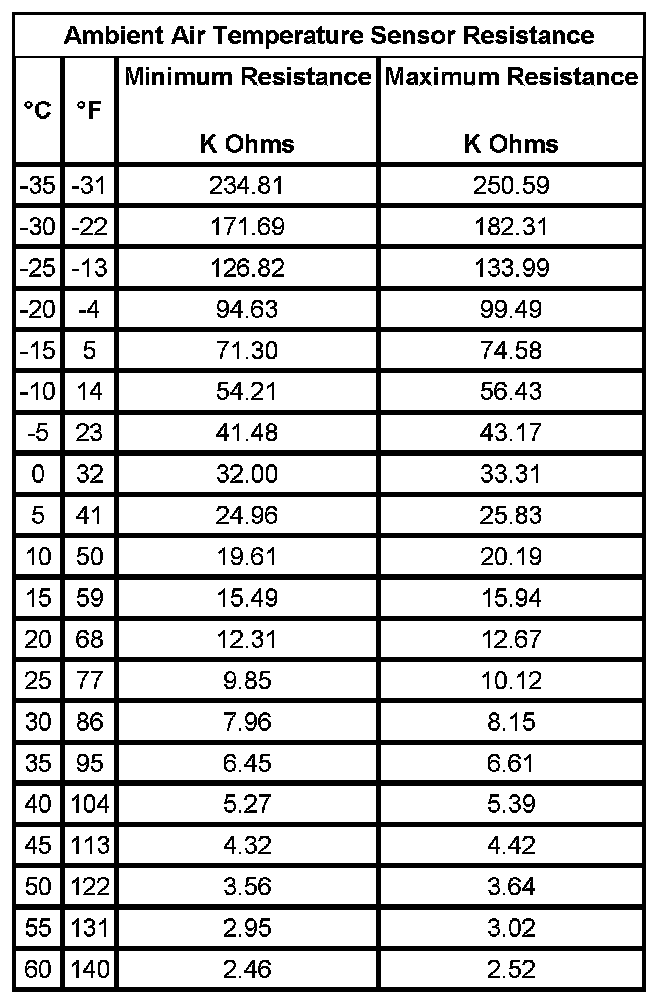 Ambient Air Temperature Sensor Resistance

| °C | °F | Minimum Resistance K Ohms | Maximum Resistance K Ohms |
|---|---|---|---|
| -35 | -31 | 234.81 | 250.59 |
| -30 | -22 | 171.69 | 182.31 |
| -25 | -13 | 126.82 | 133.99 |
| -20 | -4 | 94.63 | 99.49 |
| -15 | 5 | 71.30 | 74.58 |
| -10 | 14 | 54.21 | 56.43 |
| -5 | 23 | 41.48 | 43.17 |
| 0 | 32 | 32.00 | 33.31 |
| 5 | 41 | 24.96 | 25.83 |
| 10 | 50 | 19.61 | 20.19 |
| 15 | 59 | 15.49 | 15.94 |
| 20 | 68 | 12.31 | 12.67 |
| 25 | 77 | 9.85 | 10.12 |
| 30 | 86 | 7.96 | 8.15 |
| 35 | 95 | 6.45 | 6.61 |
| 40 | 104 | 5.27 | 5.39 |
| 45 | 113 | 4.32 | 4.42 |
| 50 | 122 | 3.56 | 3.64 |
| 55 | 131 | 2.95 | 3.02 |
| 60 | 140 | 2.46 | 2.52 |